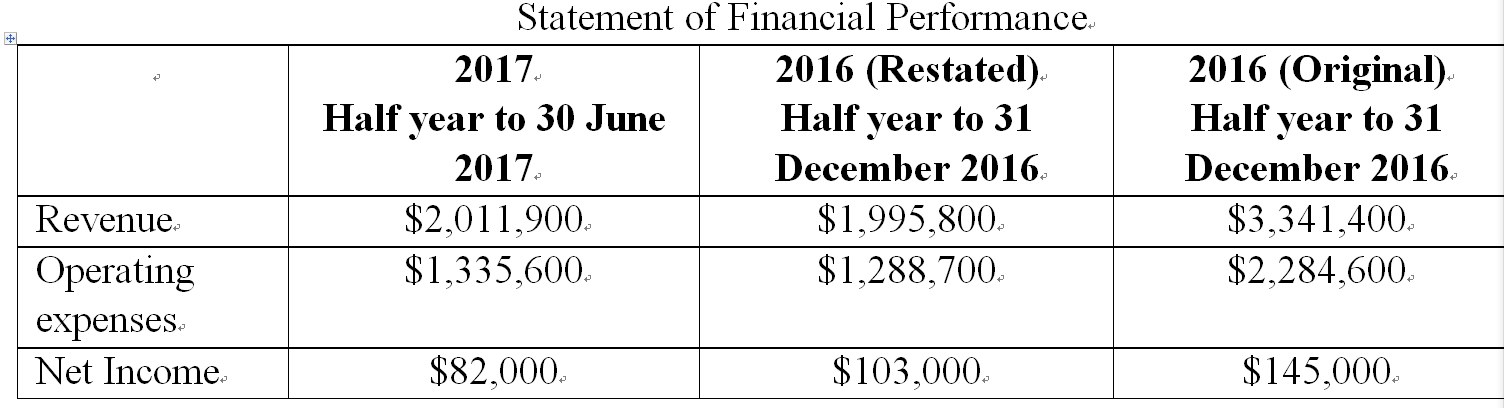 Statement of Financial Performance

| | 2017 Half year to 30 June 2017 | 2016 (Restated) Half year to 31 December 2016 | 2016 (Original) Half year to 31 December 2016 |
|---|---|---|---|
| Revenue | \$2,011,900 | \$1,995,800 | \$3,341,400 |
| Operating expenses | \$1,335,600 | \$1,288,700 | \$2,284,600 |
| Net Income | \$82,000 | \$103,000 | \$145,000 |